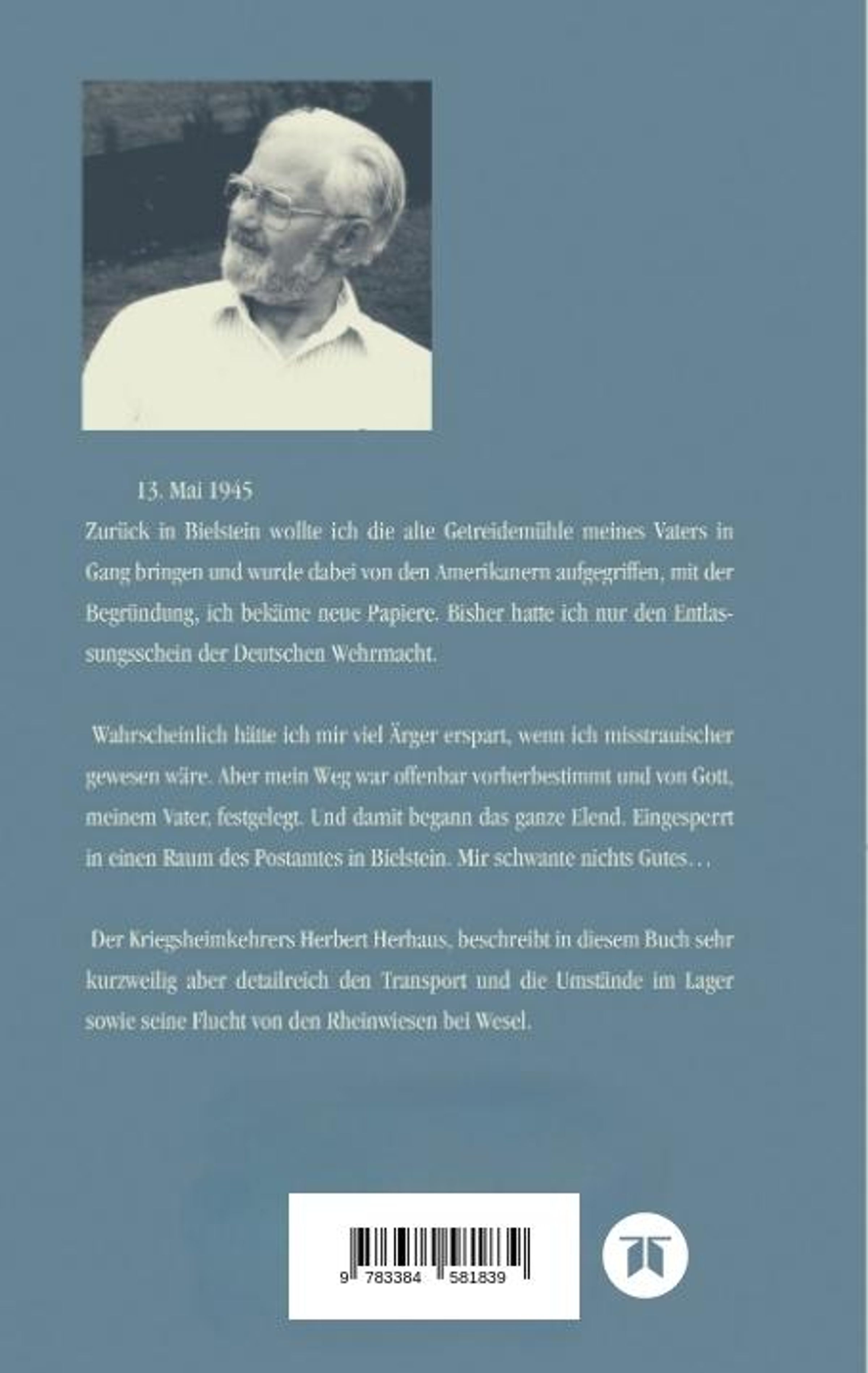 13. Mai 1945

Zurück in Bielstein wollte ich die alte Getreidemühle meines Vaters in Gang bringen und wurde dabei von den Amerikanern aufgegriffen, mit der Begründung, ich bekäme neue Papiere. Bisher hatte ich nur den Entlassungsschein der Deutschen Wehrmacht.

Wahrscheinlich hätte ich mir viel Ärger erspart, wenn ich misstrauischer gewesen wäre. Aber mein Weg war offenbar vorherbestimmt und von Gott, meinem Vater, festgelegt. Und damit begann das ganze Elend. Eingesperrt in einen Raum des Postamtes in Bielstein. Mir schwante nichts Gutes…

Der Kriegsheimkehrers Herbert Herhaus, beschreibt in diesem Buch sehr kurzweilig aber detailreich den Transport und die Umstände im Lager sowie seine Flucht von den Rheinwiesen bei Wesel.

9 783384 581839